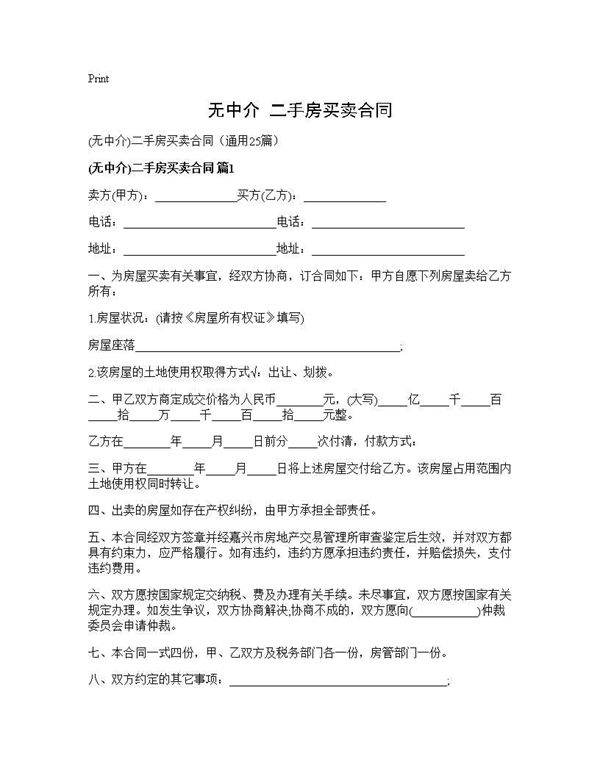 Print

无中介 二手房买卖合同

(无中介)二手房买卖合同（通用25篇）

(无中介)二手房买卖合同 篇1

卖方(甲方)：____买方(乙方)：____

电话：____电话：____

地址：____地址：____

一、为房屋买卖有关事宜，经双方协商，订合同如下：甲方自愿下列房屋卖给乙方所有：

1.房屋状况：(请按《房屋所有权证》填写)

房屋座落____;

2.该房屋的土地使用权取得方式√：出让、划拨。

二、甲乙双方商定成交价格为人民币____元，(大写)____亿____千____百____拾____万____千____百____拾____元整。

乙方在____年____月____日前分____次付清，付款方式：

三、甲方在____年____月____日将上述房屋交付给乙方。该房屋占用范围内土地使用权同时转让。

四、出卖的房屋如存在产权纠纷，由甲方承担全部责任。

五、本合同经双方签章并经嘉兴市房地产交易管理所审查鉴定后生效，并对双方都具有约束力，应严格履行。如有违约，违约方愿承担违约责任，并赔偿损失，支付违约费用。

六、双方愿按国家规定交纳税、费及办理有关手续。未尽事宜，双方愿按国家有关规定办理。如发生争议，双方协商解决;协商不成的，双方愿向(____)仲裁委员会申请仲裁。

七、本合同一式四份，甲、乙双方及税务部门各一份，房管部门一份。

八、双方约定的其它事项：____;